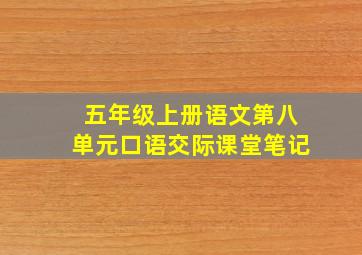 五年级上册语文第八单元口语交际课堂笔记